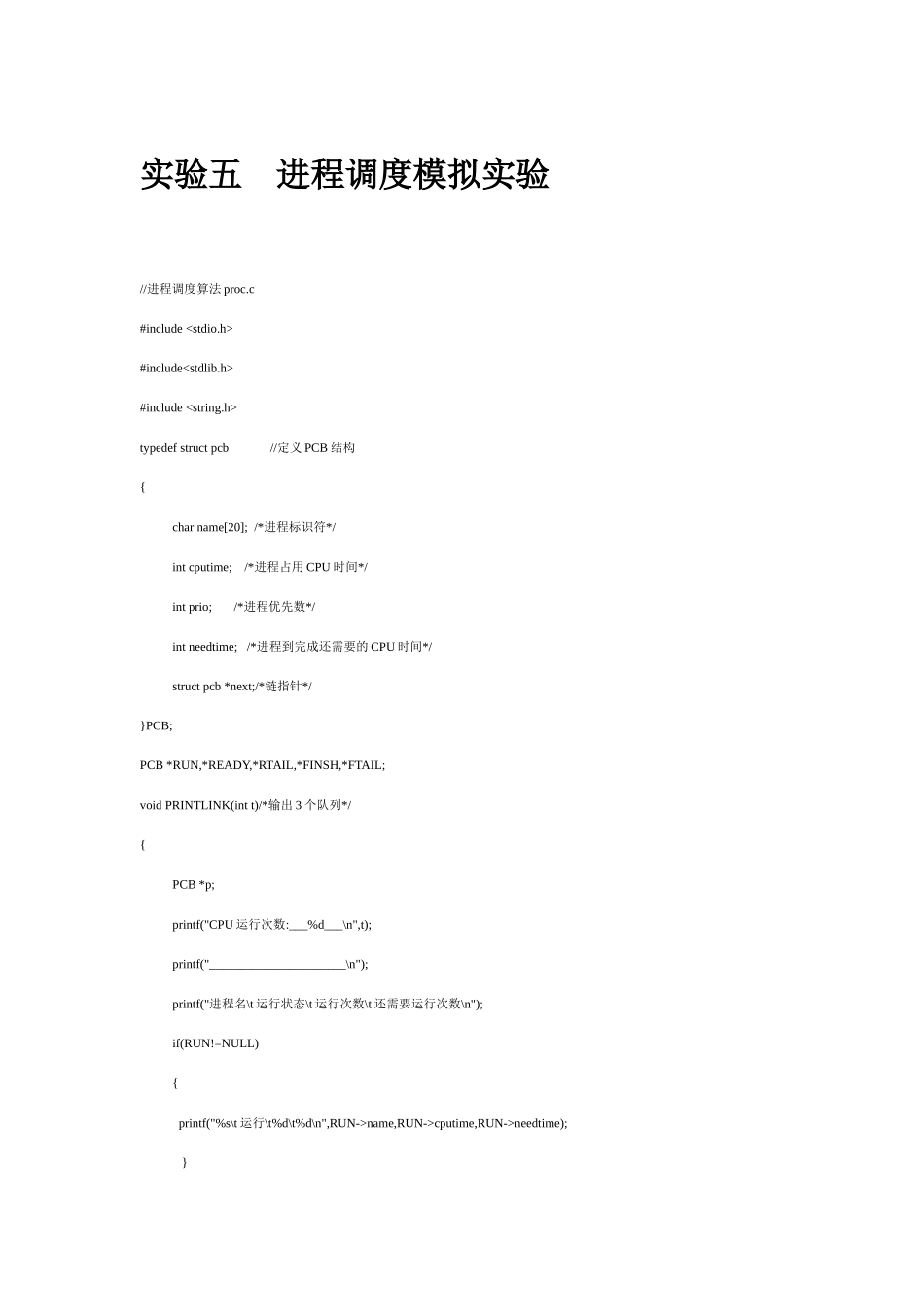 实验五　进程调度模拟实验

//进程调度算法 proc.c

#include <stdio.h>

#include<stdlib.h>

#include <string.h>

typedef struct pcb //定义 PCB 结构

{

char name[20]; /*进程标识符*/

int cputime; /*进程占用 CPU 时间*/

int prio; /*进程优先数*/

int needtime; /*进程到完成还需要的 CPU 时间*/

struct pcb *next;/*链指针*/

}PCB;

PCB *RUN,*READY,*RTAIL,*FINSH,*FTAIL;

void PRINTLINK(int t)/*输出 3 个队列*/

{

PCB *p;

printf("CPU 运行次数:___%d___\n",t);

printf("______________________\n");

printf("进程名\t 运行状态\t 运行次数\t 还需要运行次数\n");

if(RUN!=NULL)

{

printf("%s\t 运行\t%d\t%d\n",RUN->name,RUN->cputime,RUN->needtime);

}